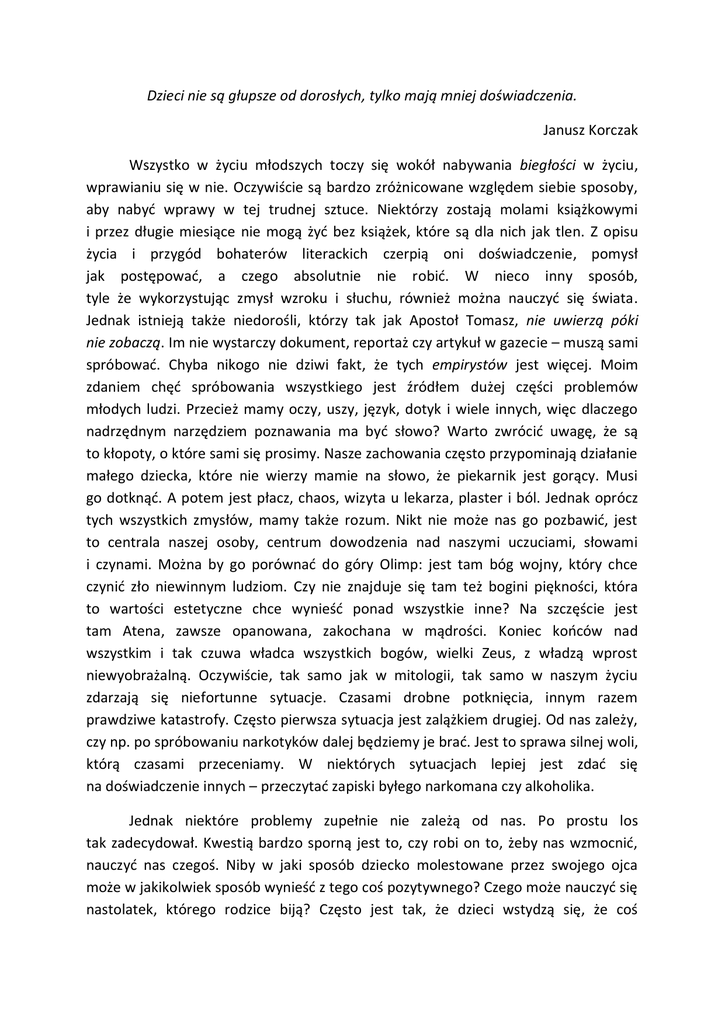 Dzieci nie są głupsze od dorosłych, tylko mają mniej doświadczenia.

Janusz Korczak

Wszystko w życiu młodszych toczy się wokół nabywania biegłości w życiu, wprawianiu się w nie. Oczywiście są bardzo zróżnicowane względem siebie sposoby, aby nabyć wprawy w tej trudnej sztuce. Niektórzy zostają molami książkowymi i przez długie miesiące nie mogą żyć bez książek, które są dla nich jak tlen. Z opisu życia i przygód bohaterów literackich czerpią oni doświadczenie, pomysł jak postępować, a czego absolutnie nie robić. W nieco inny sposób, tyle że wykorzystując zmysł wzroku i słuchu, również można nauczyć się świata. Jednak istnieją także niedorośli, którzy tak jak Apostoł Tomasz, nie uwierzą póki nie zobaczą. Im nie wystarczy dokument, reportaż czy artykuł w gazecie – muszą sami spróbować. Chyba nikogo nie dziwi fakt, że tych empirystów jest więcej. Moim zdaniem chęć spróbowania wszystkiego jest źródłem dużej części problemów młodych ludzi. Przecież mamy oczy, uszy, język, dotyk i wiele innych, więc dlaczego nadrzędnym narzędziem poznawania ma być słowo? Warto zwrócić uwagę, że są to kłopoty, o które sami się prosimy. Nasze zachowania często przypominają działanie małego dziecka, które nie wierzy mamie na słowo, że piekarnik jest gorący. Musi go dotknąć. A potem jest płacz, chaos, wizyta u lekarza, plaster i ból. Jednak oprócz tych wszystkich zmysłów, mamy także rozum. Nikt nie może nas go pozbawić, jest to centrala naszej osoby, centrum dowodzenia nad naszymi uczuciami, słowami i czynami. Można by go porównać do góry Olimp: jest tam bóg wojny, który chce czynić zło niewinnym ludziom. Czy nie znajduje się tam też bogini piękności, która to wartości estetyczne chce wynieść ponad wszystkie inne? Na szczęście jest tam Atena, zawsze opanowana, zakochana w mądrości. Koniec końców nad wszystkim i tak czuwa władca wszystkich bogów, wielki Zeus, z władzą wprost niewyobrażalną. Oczywiście, tak samo jak w mitologii, tak samo w naszym życiu zdarzają się niefortunne sytuacje. Czasami drobne potknięcia, innym razem prawdziwe katastrofy. Często pierwsza sytuacja jest zalążkiem drugiej. Od nas zależy, czy np. po spróbowaniu narkotyków dalej będziemy je brać. Jest to sprawa silnej woli, którą czasami przeceniamy. W niektórych sytuacjach lepiej jest zdać się na doświadczenie innych – przeczytać zapiski byłego narkomana czy alkoholika.

Jednak niektóre problemy zupełnie nie zależą od nas. Po prostu los tak zadecydował. Kwestią bardzo sporną jest to, czy robi on to, żeby nas wzmocnić, nauczyć nas czegoś. Niby w jaki sposób dziecko molestowane przez swojego ojca może w jakikolwiek sposób wynieść z tego coś pozytywnego? Czego może nauczyć się nastolatek, którego rodzice biją? Często jest tak, że dzieci wstydzą się, że coś